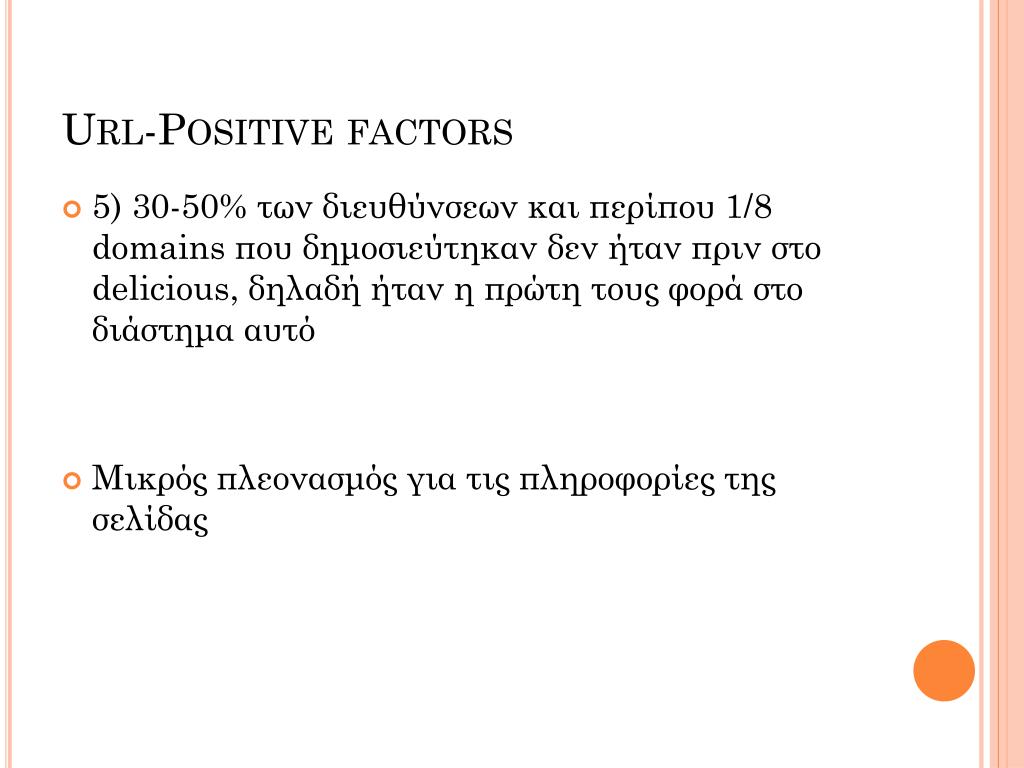 URL-POSITIVE FACTORS

5) 30-50% των διευθύνσεων και περίπου 1/8 domains που δημοσιεύτηκαν δεν ήταν πριν στο delicious, δηλαδή ήταν η πρώτη τους φορά στο διάστημα αυτό

Μικρός πλεονασμός για τις πληροφορίες της σελίδας